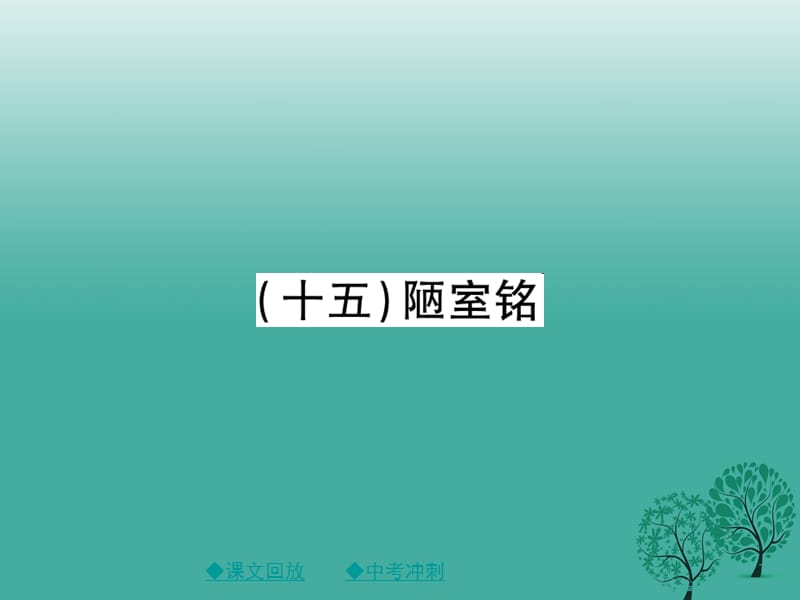 (十五)陋室铭

◆课文回放 ◆中考冲刺